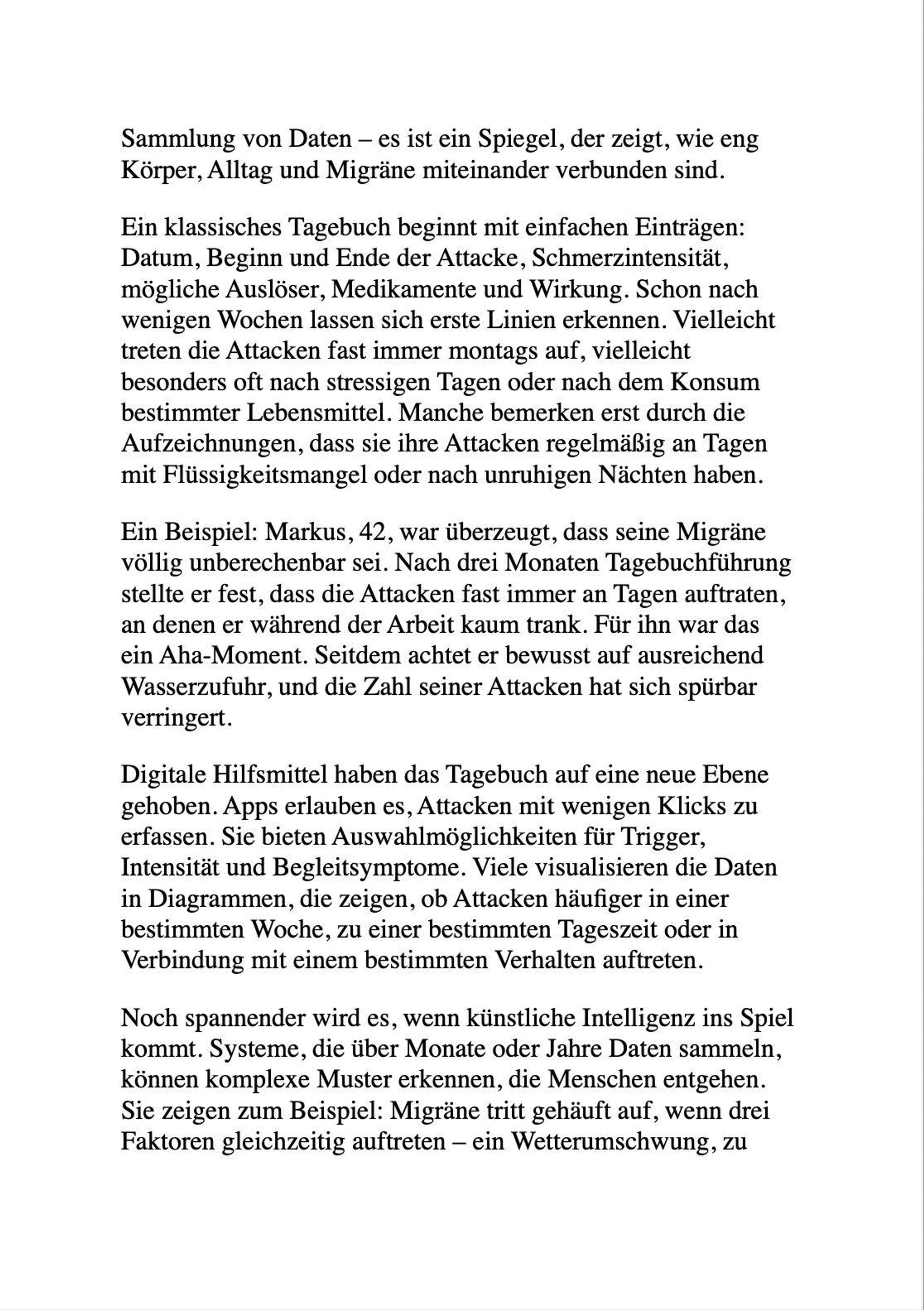 Sammlung von Daten – es ist ein Spiegel, der zeigt, wie eng Körper, Alltag und Migräne miteinander verbunden sind.

Ein klassisches Tagebuch beginnt mit einfachen Einträgen: Datum, Beginn und Ende der Attacke, Schmerzintensität, mögliche Auslöser, Medikamente und Wirkung. Schon nach wenigen Wochen lassen sich erste Linien erkennen. Vielleicht treten die Attacken fast immer montags auf, vielleicht besonders oft nach stressigen Tagen oder nach dem Konsum bestimmter Lebensmittel. Manche bemerken erst durch die Aufzeichnungen, dass sie ihre Attacken regelmäßig an Tagen mit Flüssigkeitsmangel oder nach unruhigen Nächten haben.

Ein Beispiel: Markus, 42, war überzeugt, dass seine Migräne völlig unberechenbar sei. Nach drei Monaten Tagebuchführung stellte er fest, dass die Attacken fast immer an Tagen auftraten, an denen er während der Arbeit kaum trank. Für ihn war das ein Aha-Moment. Seitdem achtet er bewusst auf ausreichend Wasserzufuhr, und die Zahl seiner Attacken hat sich spürbar verringert.

Digitale Hilfsmittel haben das Tagebuch auf eine neue Ebene gehoben. Apps erlauben es, Attacken mit wenigen Klicks zu erfassen. Sie bieten Auswahlmöglichkeiten für Trigger, Intensität und Begleitsymptome. Viele visualisieren die Daten in Diagrammen, die zeigen, ob Attacken häufiger in einer bestimmten Woche, zu einer bestimmten Tageszeit oder in Verbindung mit einem bestimmten Verhalten auftreten.

Noch spannender wird es, wenn künstliche Intelligenz ins Spiel kommt. Systeme, die über Monate oder Jahre Daten sammeln, können komplexe Muster erkennen, die Menschen entgehen. Sie zeigen zum Beispiel: Migräne tritt gehäuft auf, wenn drei Faktoren gleichzeitig auftreten – ein Wetterumschwung, zu